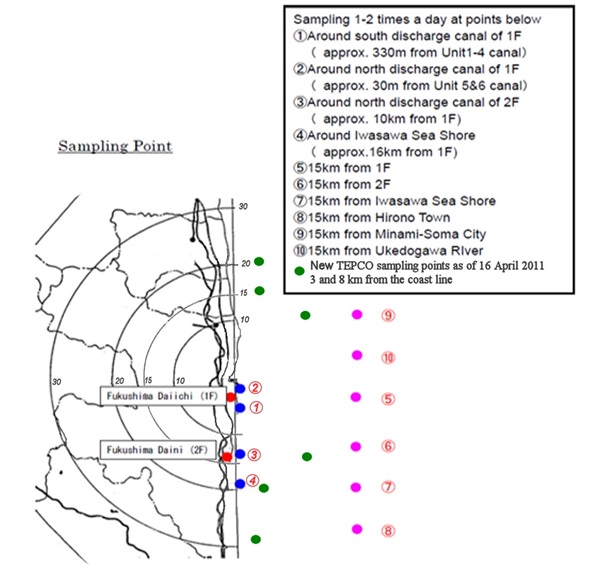 Sampling 1-2 times a day at points below
①Around south discharge canal of 1F
( approx. 330m from Unit1-4 canal)
②Around north discharge canal of 1F
( approx. 30m from Unit 5&6 canal)
③Around north discharge canal of 2F
( approx. 10km from 1F)
④Around Iwasawa Sea Shore
( approx.16km from 1F)
⑤15km from 1F
⑥15km from 2F
⑦15km from Iwasawa Sea Shore
⑧15km from Hirono Town
⑨15km from Minami-Soma City
⑩15km from Ukedogawa RIver
New TEPCO sampling points as of 16 April 2011
3 and 8 km from the coast line

Sampling Point

30
20
15
10
30 20 15 10
Fukushima Daiichi (1F)
Fukushima Daini (2F)
②
①
③
④
⑨
⑩
⑤
⑥
⑦
⑧